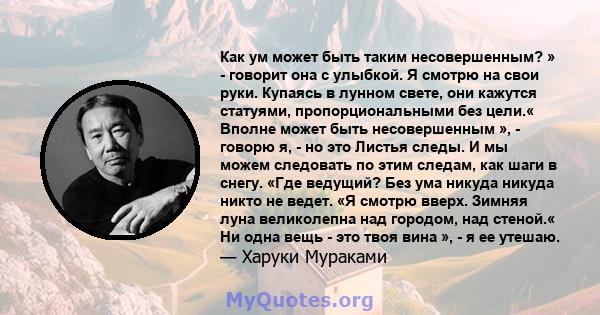 Как ум может быть таким несовершенным? » - говорит она с улыбкой. Я смотрю на свои руки. Купаясь в лунном свете, они кажутся статуями, пропорциональными без цели.« Вполне может быть несовершенным », - говорю я, - но это Листья следы. И мы можем следовать по этим следам, как шаги в снегу. «Где ведущий? Без ума никуда никуда никто не ведет. «Я смотрю вверх. Зимняя луна великолепна над городом, над стеной.« Ни одна вещь - это твоя вина », - я ее утешаю.
— Харуки Мураками

MyQuotes.org